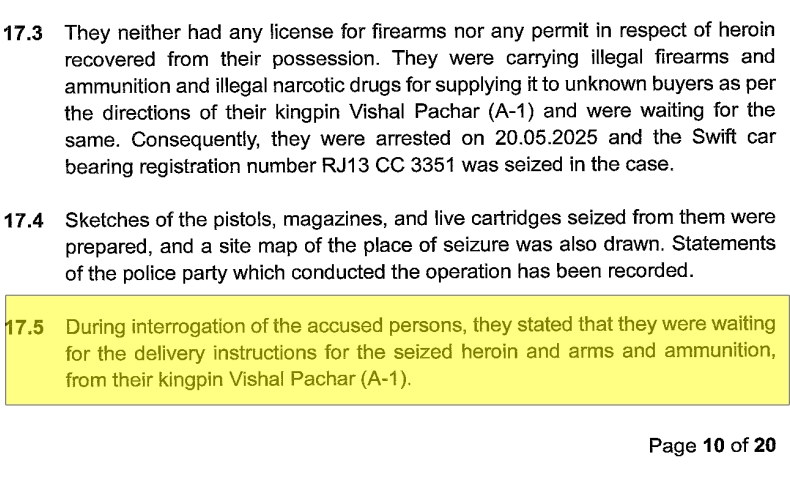 17.3 They neither had any license for firearms nor any permit in respect of heroin recovered from their possession. They were carrying illegal firearms and ammunition and illegal narcotic drugs for supplying it to unknown buyers as per the directions of their kingpin Vishal Pachar (A-1) and were waiting for the same. Consequently, they were arrested on 20.05.2025 and the Swift car bearing registration number RJ13 CC 3351 was seized in the case.

17.4 Sketches of the pistols, magazines, and live cartridges seized from them were prepared, and a site map of the place of seizure was also drawn. Statements of the police party which conducted the operation has been recorded.

17.5 During interrogation of the accused persons, they stated that they were waiting for the delivery instructions for the seized heroin and arms and ammunition, from their kingpin Vishal Pachar (A-1).

Page 10 of 20